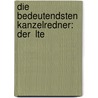 die bedeutendsten kanzelredner: der lte